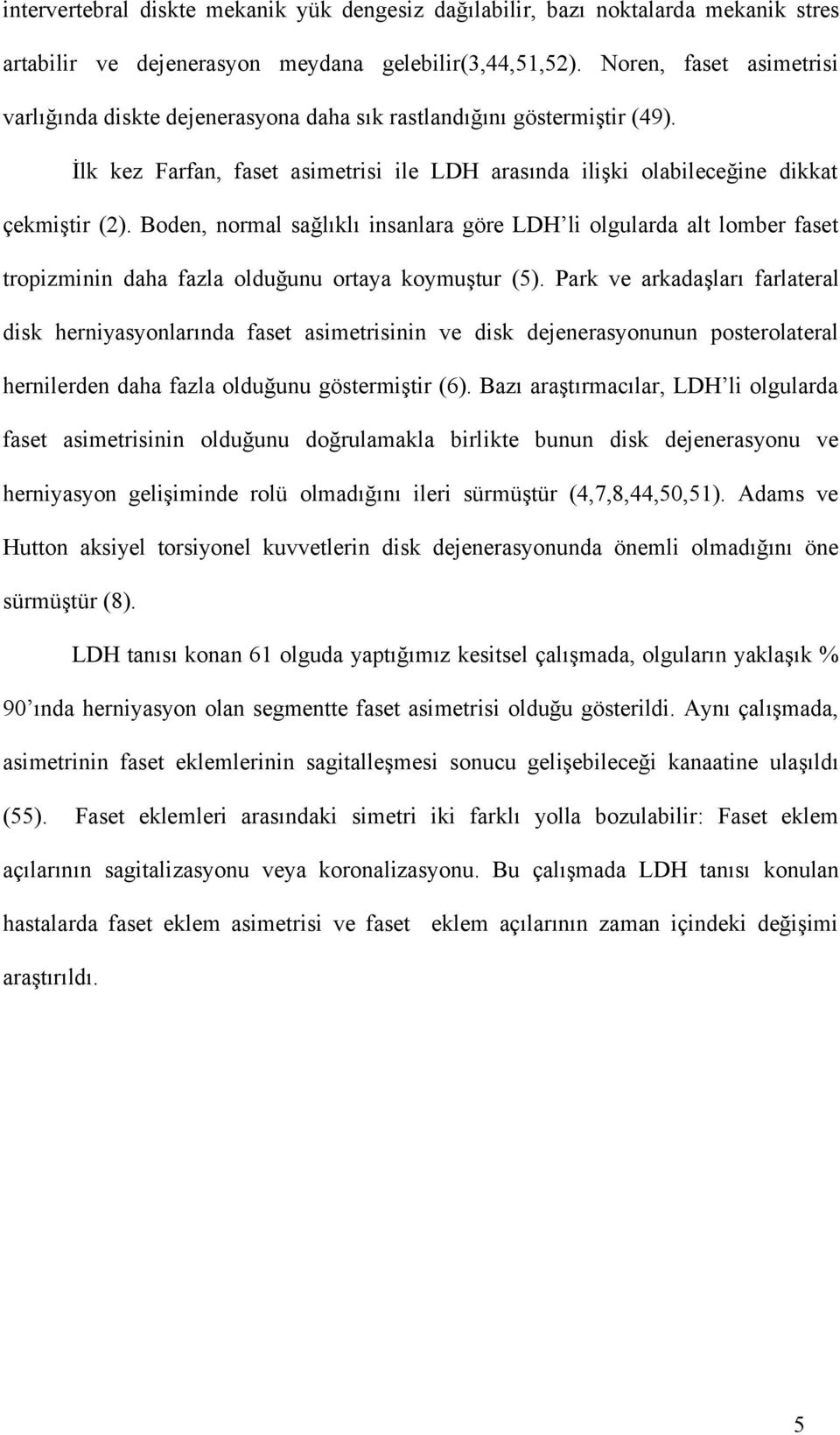 intervertebral diskte mekanik yük dengesiz dağılabilir, bazı noktalarda mekanik stres artabilir ve dejenerasyon meydana gelebilir(3,44,51,52). Noren, faset asimetrisi varlığında diskte dejenerasyona daha sık rastlandığını göstermiştir (49).

İlk kez Farfan, faset asimetrisi ile LDH arasında ilişki olabileceğine dikkat çekmiştir (2). Boden, normal sağlıklı insanlara göre LDH'li olgularda alt lomber faset tropizminin daha fazla olduğunu ortaya koymuştur (5). Park ve arkadaşları farlateral disk herniyasyonlarında faset asimetrisinin ve disk dejenerasyonunun posterolateral hernilerden daha fazla olduğunu göstermiştir (6). Bazı araştırmacılar, LDH'li olgularda faset asimetrisinin olduğunu doğrulamakla birlikte bunun disk dejenerasyonu ve herniyasyon gelişiminde rolü olmadığını ileri sürmüştür (4,7,8,44,50,51). Adams ve Hutton aksiyel torsiyonel kuvvetlerin disk dejenerasyonunda önemli olmadığını öne sürmüştür (8).

LDH tanısı konan 61 olguda yaptığımız kesitsel çalışmada, olguların yaklaşık % 90'ında herniyasyon olan segmentte faset asimetrisi olduğu gösterildi. Aynı çalışmada, asimetrinin faset eklemlerinin sagitalleşmesi sonucu gelişebileceği kanaatine ulaşıldı (55). Faset eklemleri arasındaki simetri iki farklı yolla bozulabilir: Faset eklem açılarının sagitalizasyonu veya koronalizasyonu. Bu çalışmada LDH tanısı konulan hastalarda faset eklem asimetrisi ve faset eklem açılarının zaman içindeki değişimi araştırıldı.

5